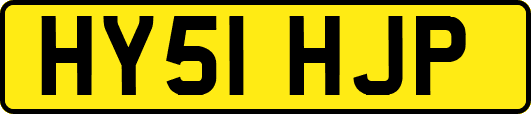 HY51 HJP